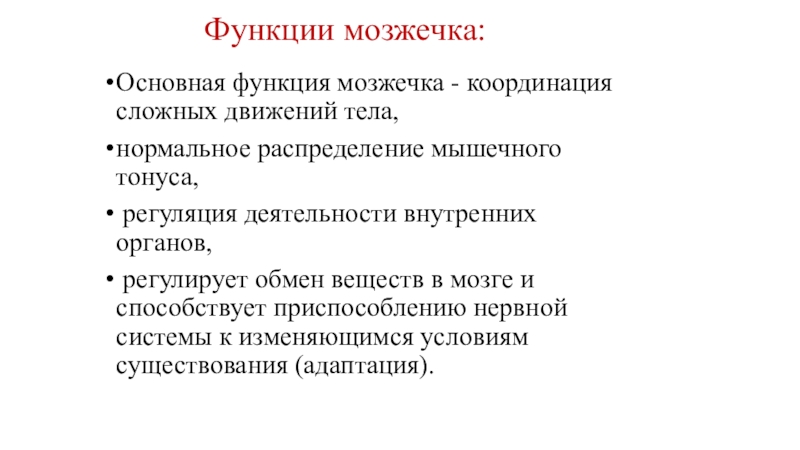 Функции мозжечка:

•Основная функция мозжечка - координация сложных движений тела,

•нормальное распределение мышечного тонуса,

• регуляция деятельности внутренних органов,

• регулирует обмен веществ в мозге и способствует приспособлению нервной системы к изменяющимся условиям существования (адаптация).